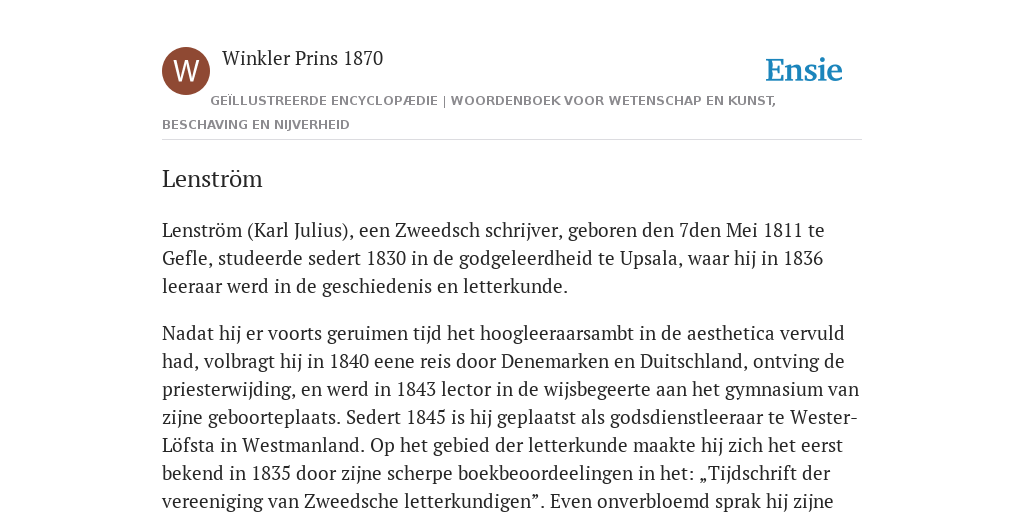 W

Winkler Prins 1870

Ensie

GEÏLLUSTREERDE ENCYCLOPÆDIE | WOORDENBOEK VOOR WETENSCHAP EN KUNST, BESCHAVING EN NIJVERHEID

Lenström

Lenström (Karl Julius), een Zweedsch schrijver, geboren den 7den Mei 1811 te Gefle, studeerde sedert 1830 in de godgeleerdheid te Upsala, waar hij in 1836 leeraar werd in de geschiedenis en letterkunde.

Nadat hij er voorts geruimen tijd het hoogleeraarsambt in de aesthetica vervuld had, volbragt hij in 1840 eene reis door Denemarken en Duitschland, ontving de priesterwijding, en werd in 1843 lector in de wijsbegeerte aan het gymnasium van zijne geboorteplaats. Sedert 1845 is hij geplaatst als godsdienstleeraar te Wester-Löfsta in Westmanland. Op het gebied der letterkunde maakte hij zich het eerst bekend in 1835 door zijne scherpe boekbeoordeelingen in het: „Tijdschrift der vereeniging van Zweedsche letterkundigen”. Even onverbloemd sprak hij zijne